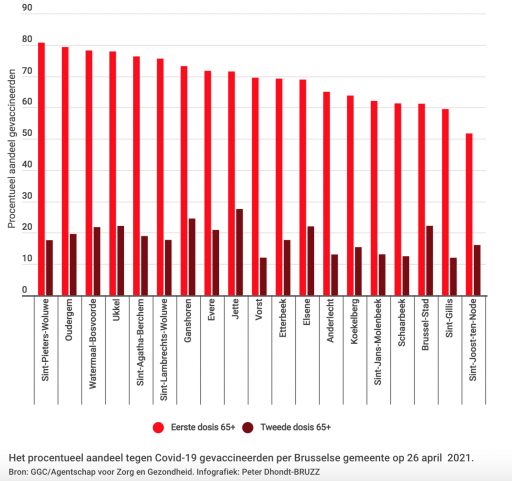 90
80
70
60
50
40
30
20
10
0

Procentueel aandeel gevaccineerden

Sint-Pieters-Woluwe
Oudergem
Watermaal-Bosvoorde
Ukkel
Sint-Agatha-Berchem
Sint-Lambrechts-Woluwe
Ganshoren
Evere
Jette
Vorst
Etterbeek
Elsene
Anderlecht
Koekelberg
Sint-Jans-Molenbeek
Schaarbeek
Brussel-Stad
Sint-Gillis
Sint-Joost-ten-Node

Eerste dosis 65+
Tweede dosis 65+

Het procentueel aandeel tegen Covid-19 gevaccineerden per Brusselse gemeente op 26 april 2021.
Bron: GGC/Agentschap voor Zorg en Gezondheid. Infografiek: Peter Dhondt-BRUZZ